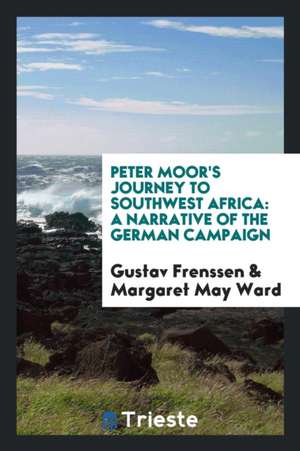 PETER MOOR'S JOURNEY TO SOUTHWEST AFRICA: A NARRATIVE OF THE GERMAN CAMPAIGN

Gustav Frenssen & Margaret May Ward

Trieste